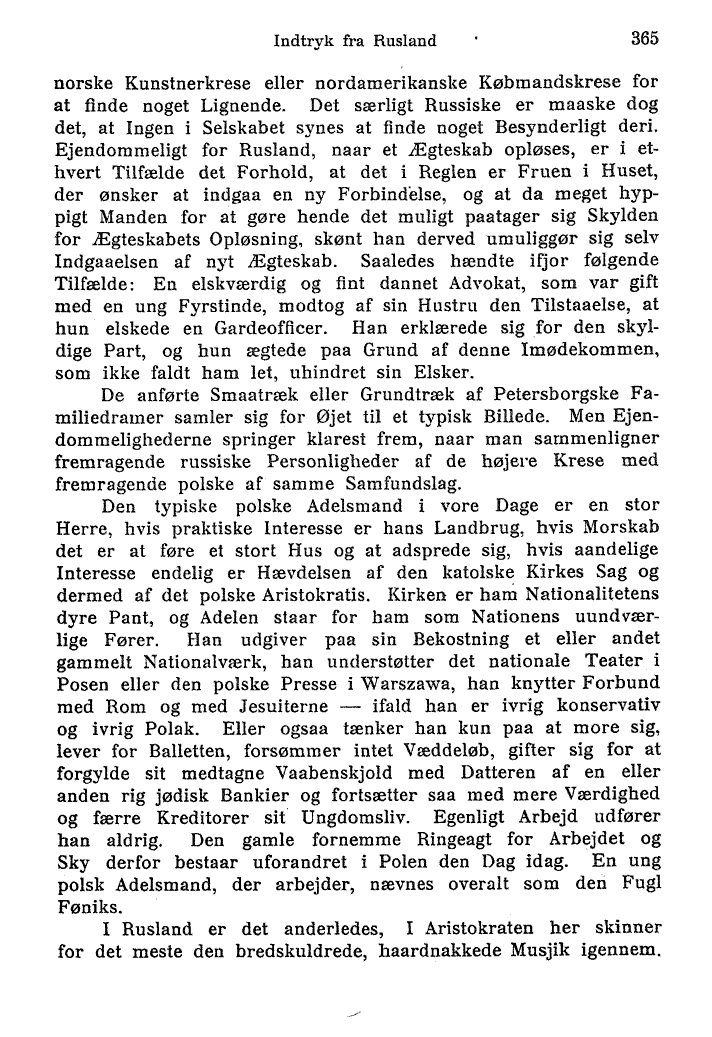 Indtryk fra Rusland 365

norske Kunstnerkrese eller nordamerikanske Købmandskrese for at finde noget Lignende. Det særligt Russiske er maaske dog det, at Ingen i Selskabet synes at finde noget Besynderligt deri. Ejendommeligt for Rusland, naar et Ægteskab opløses, er i ethvert Tilfælde det Forhold, at det i Reglen er Fruen i Huset, der ønsker at indgaa en ny Forbindelse, og at da meget hyppigt Manden for at gøre hende det muligt paatager sig Skylden for Ægteskabets Opløsning, skønt han derved umuliggør sig selv Indgaaelsen af nyt Ægteskab. Saaledes hændte ifjor følgende Tilfælde: En elskværdig og fint dannet Advokat, som var gift med en ung Fyrstinde, modtog af sin Hustru den Tilstaaelse, at hun elskede en Gardeofficer. Han erklærede sig for den skyldige Part, og hun ægtede paa Grund af denne Imødekommen, som ikke faldt ham let, uhindret sin Elsker.

De anførte Smaatræk eller Grundtræk af Petersborgske Familiedramer samler sig for Øjet til et typisk Billede. Men Ejendommelighederne springer klarest frem, naar man sammenligner fremragende russiske Personligheder af de højere Krese med fremragende polske af samme Samfundslag.

Den typiske polske Adelsmand i vore Dage er en stor Herre, hvis praktiske Interesse er hans Landbrug, hvis Morskab det er at føre et stort Hus og at adsprede sig, hvis aandelige Interesse endelig er Hævdelsen af den katolske Kirkes Sag og dermed af det polske Aristokratis. Kirken er ham Nationalitetens dyre Pant, og Adelen staar for ham som Nationens uundværlige Fører. Han udgiver paa sin Bekostning et eller andet gammelt Nationalværk, han understøtter det nationale Teater i Posen eller den polske Presse i Warszawa, han knytter Forbund med Rom og med Jesuiterne — ifald han er ivrig konservativ og ivrig Polak. Eller ogsaa tænker han kun paa at more sig, lever for Balletten, forsømmer intet Væddeløb, gifter sig for at forgylde sit medtagne Vaabenskjold med Datteren af en eller anden rig jødisk Bankier og fortsætter saa med mere Værdighed og færre Kreditorer sit Ungdomsliv. Egenligt Arbejd udfører han aldrig. Den gamle fornemme Ringeagt for Arbejdet og Sky derfor bestaar uforandret i Polen den Dag idag. En ung polsk Adelsmand, der arbejder, nævnes overalt som den Fugl Føniks.

I Rusland er det anderledes, I Aristokraten her skinner for det meste den bredskuldrede, haardnakkede Musjik igennem.